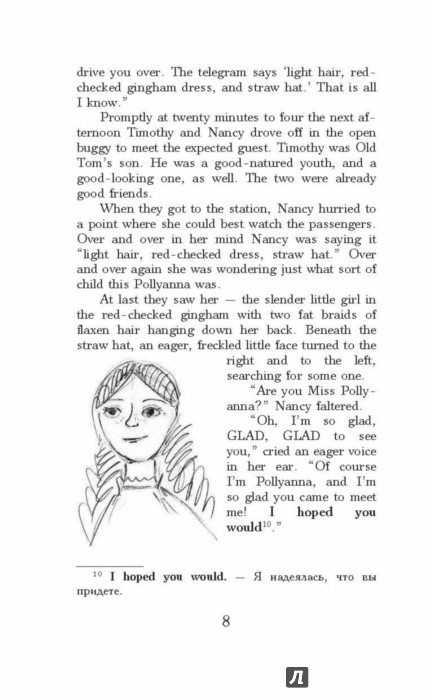 drive you over. The telegram says 'light hair, red-checked gingham dress, and straw hat.' That is all I know."

Promptly at twenty minutes to four the next afternoon Timothy and Nancy drove off in the open buggy to meet the expected guest. Timothy was Old Tom's son. He was a good-natured youth, and a good-looking one, as well. The two were already good friends.

When they got to the station, Nancy hurried to a point where she could best watch the passengers. Over and over in her mind Nancy was saying it "light hair, red-checked dress, straw hat." Over and over again she was wondering just what sort of child this Pollyanna was.

At last they saw her — the slender little girl in the red-checked gingham with two fat braids of flaxen hair hanging down her back. Beneath the straw hat, an eager, freckled little face turned to the right and to the left, searching for some one.

"Are you Miss Pollyanna?" Nancy faltered.

"Oh, I'm so glad, GLAD, GLAD to see you," cried an eager voice in her ear. "Of course I'm Pollyanna, and I'm so glad you came to meet me! I hoped you would$^{10}$."

$^{10}$ I hoped you would. — Я надеялась, что вы придете.

8

Л